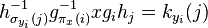 $h_{\sigma_{y_i}(j)}^{-1} g_{\pi_x(i)}^{-1} x g_i h_j = k_{y_i}(j)$